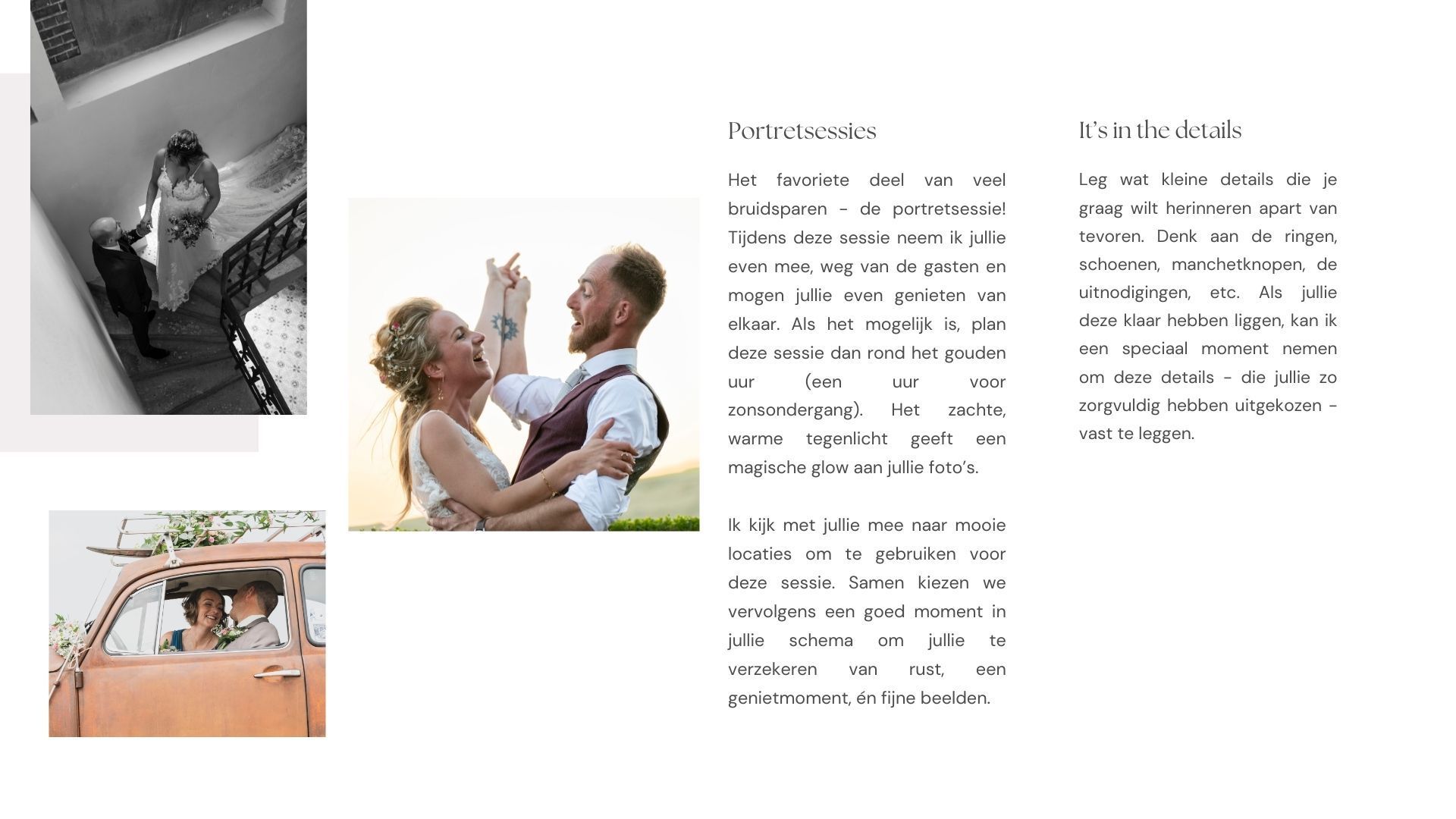 Portretsessies

Het favoriete deel van veel bruidsparen - de portretsessie! Tijdens deze sessie neem ik jullie even mee, weg van de gasten en mogen jullie even genieten van elkaar. Als het mogelijk is, plan deze sessie dan rond het gouden uur (een uur voor zonsondergang). Het zachte, warme tegenlicht geeft een magische glow aan jullie foto's.

Ik kijk met jullie mee naar mooie locaties om te gebruiken voor deze sessie. Samen kiezen we vervolgens een goed moment in jullie schema om jullie te verzekeren van rust, een genietmoment, én fijne beelden.

It's in the details

Leg wat kleine details die je graag wilt herinneren apart van tevoren. Denk aan de ringen, schoenen, manchetknopen, de uitnodigingen, etc. Als jullie deze klaar hebben liggen, kan ik een speciaal moment nemen om deze details - die jullie zo zorgvuldig hebben uitgekozen - vast te leggen.